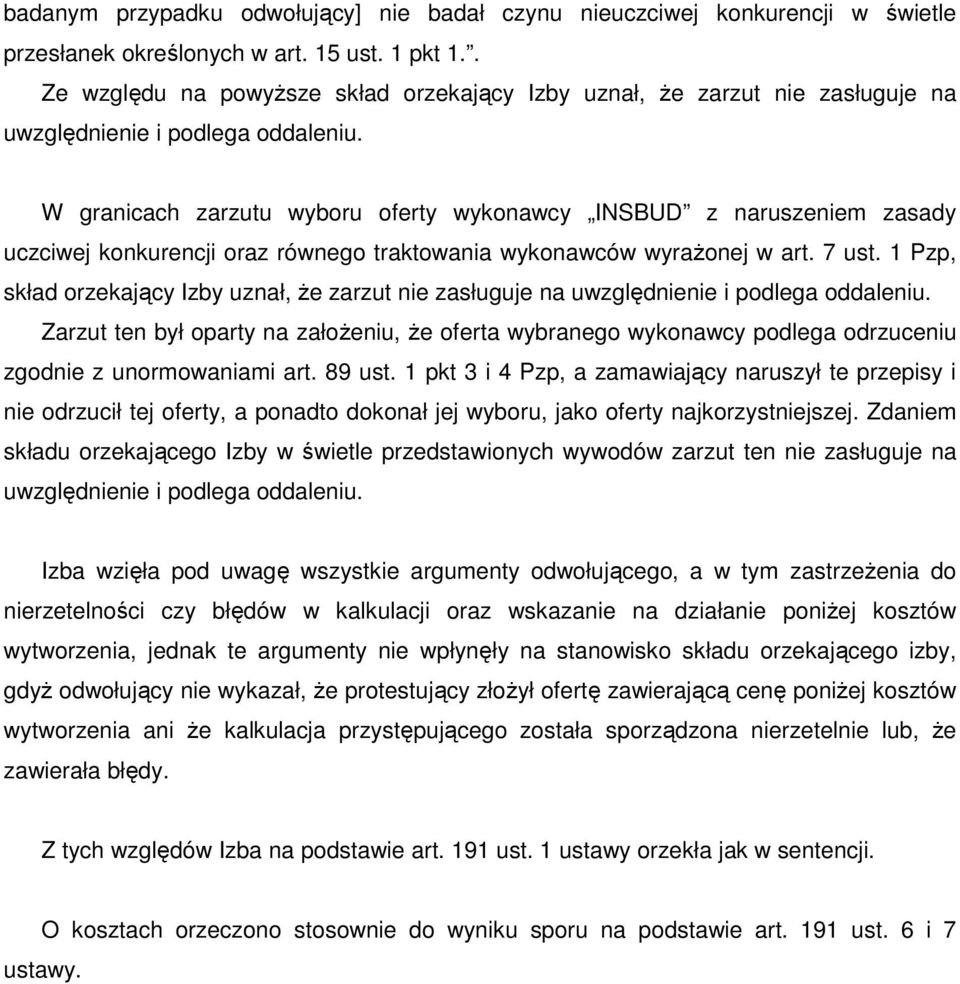 badanym przypadku odwołujący] nie badał czynu nieuczciwej konkurencji w świetle przesłanek określonych w art. 15 ust. 1 pkt 1.”.
Ze względu na powyższe skład orzekający Izby uznał, że zarzut nie zasługuje na uwzględnienie i podlega oddaleniu.

W granicach zarzutu wyboru oferty wykonawcy „INSBUD” z naruszeniem zasady uczciwej konkurencji oraz równego traktowania wykonawców wyrażonej w art. 7 ust. 1 Pzp, skład orzekający Izby uznał, że zarzut nie zasługuje na uwzględnienie i podlega oddaleniu. Zarzut ten był oparty na założeniu, że oferta wybranego wykonawcy podlega odrzuceniu zgodnie z unormowaniami art. 89 ust. 1 pkt 3 i 4 Pzp, a zamawiający naruszył te przepisy i nie odrzucił tej oferty, a ponadto dokonał jej wyboru, jako oferty najkorzystniejszej. Zdaniem składu orzekającego Izby w świetle przedstawionych wywodów zarzut ten nie zasługuje na uwzględnienie i podlega oddaleniu.

Izba wzięła pod uwagę wszystkie argumenty odwołującego, a w tym zastrzeżenia do nierzetelności czy błędów w kalkulacji oraz wskazanie na działanie poniżej kosztów wytworzenia, jednak te argumenty nie wpłynęły na stanowisko składu orzekającego izby, gdyż odwołujący nie wykazał, że protestujący złożył ofertę zawierającą cenę poniżej kosztów wytworzenia ani że kalkulacja przystępującego została sporządzona nierzetelnie lub, że zawierała błędy.

Z tych względów Izba na podstawie art. 191 ust. 1 ustawy orzekła jak w sentencji.

O kosztach orzeczono stosownie do wyniku sporu na podstawie art. 191 ust. 6 i 7 ustawy.